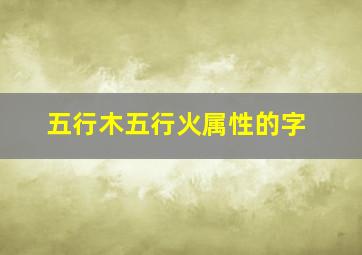 五行木五行火属性的字